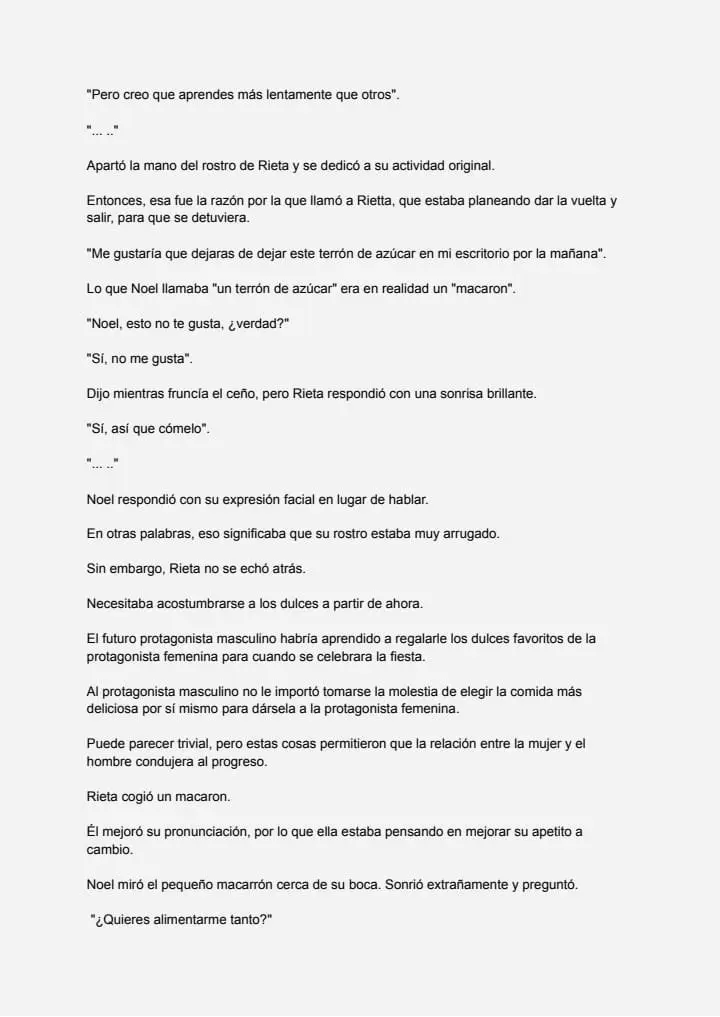 "Pero creo que aprendes más lentamente que otros".

"... .."

Apartó la mano del rostro de Rieta y se dedicó a su actividad original.

Entonces, esa fue la razón por la que llamó a Rietta, que estaba planeando dar la vuelta y salir, para que se detuviera.

"Me gustaría que dejaras de dejar este terrón de azúcar en mi escritorio por la mañana".

Lo que Noel llamaba "un terrón de azúcar" era en realidad un "macaron".

"Noel, esto no te gusta, ¿verdad?"

"Sí, no me gusta".

Dijo mientras fruncía el ceño, pero Rieta respondió con una sonrisa brillante.

"Sí, así que cómelo".

"... .."

Noel respondió con su expresión facial en lugar de hablar.

En otras palabras, eso significaba que su rostro estaba muy arrugado.

Sin embargo, Rieta no se echó atrás.

Necesitaba acostumbrarse a los dulces a partir de ahora.

El futuro protagonista masculino habría aprendido a regalarle los dulces favoritos de la protagonista femenina para cuando se celebrara la fiesta.

Al protagonista masculino no le importó tomarse la molestia de elegir la comida más deliciosa por sí mismo para dársela a la protagonista femenina.

Puede parecer trivial, pero estas cosas permitieron que la relación entre la mujer y el hombre condujera al progreso.

Rieta cogió un macaron.

Él mejoró su pronunciación, por lo que ella estaba pensando en mejorar su apetito a cambio.

Noel miró el pequeño macarrón cerca de su boca. Sonrió extrañamente y preguntó.

"¿Quieres alimentarme tanto?"